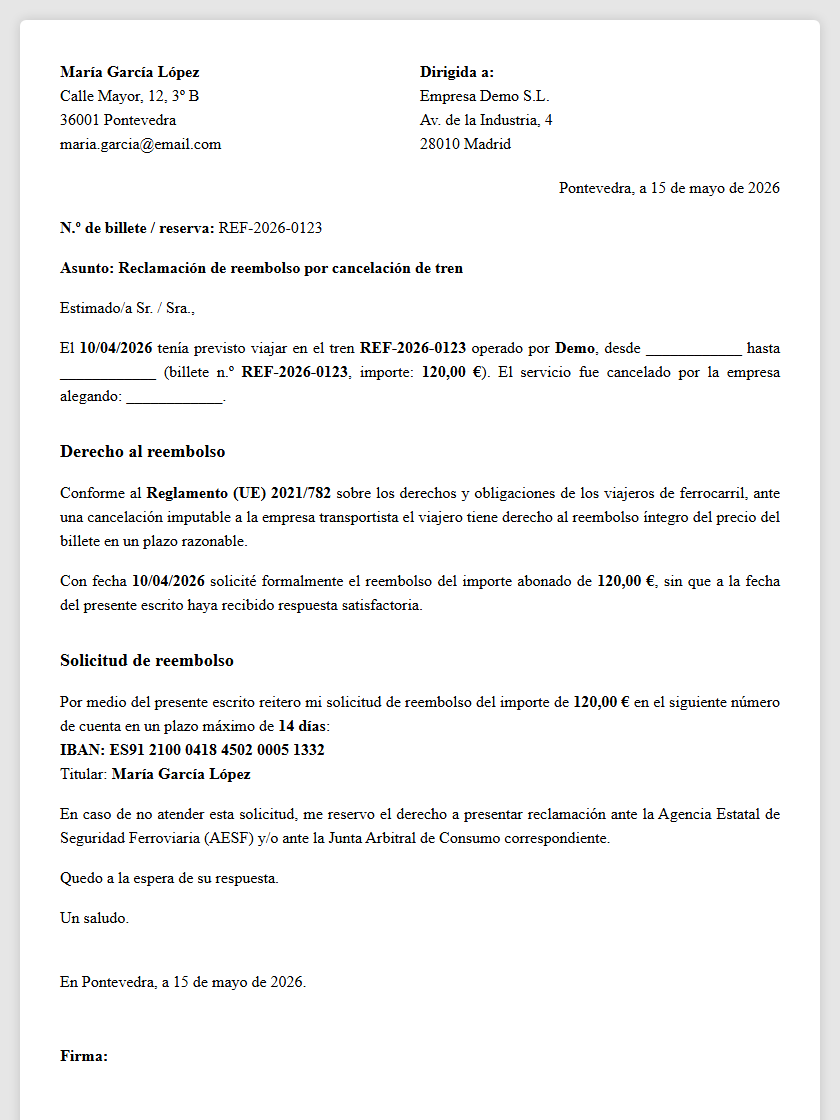 María García López
Calle Mayor, 12, 3º B
36001 Pontevedra
maria.garcia@email.com

Dirigida a:
Empresa Demo S.L.
Av. de la Industria, 4
28010 Madrid

Pontevedra, a 15 de mayo de 2026

N.º de billete / reserva: REF-2026-0123

Asunto: Reclamación de reembolso por cancelación de tren

Estimado/a Sr. / Sra.,

El 10/04/2026 tenía previsto viajar en el tren REF-2026-0123 operado por Demo, desde ____ hasta ____ (billete n.º REF-2026-0123, importe: 120,00 €). El servicio fue cancelado por la empresa alegando: ____.

Derecho al reembolso

Conforme al Reglamento (UE) 2021/782 sobre los derechos y obligaciones de los viajeros de ferrocarril, ante una cancelación imputable a la empresa transportista el viajero tiene derecho al reembolso íntegro del precio del billete en un plazo razonable.

Con fecha 10/04/2026 solicité formalmente el reembolso del importe abonado de 120,00 €, sin que a la fecha del presente escrito haya recibido respuesta satisfactoria.

Solicitud de reembolso

Por medio del presente escrito reitero mi solicitud de reembolso del importe de 120,00 € en el siguiente número de cuenta en un plazo máximo de 14 días:
IBAN: ES91 2100 0418 4502 0005 1332
Titular: María García López

En caso de no atender esta solicitud, me reservo el derecho a presentar reclamación ante la Agencia Estatal de Seguridad Ferroviaria (AESF) y/o ante la Junta Arbitral de Consumo correspondiente.

Quedo a la espera de su respuesta.

Un saludo.

En Pontevedra, a 15 de mayo de 2026.

Firma: